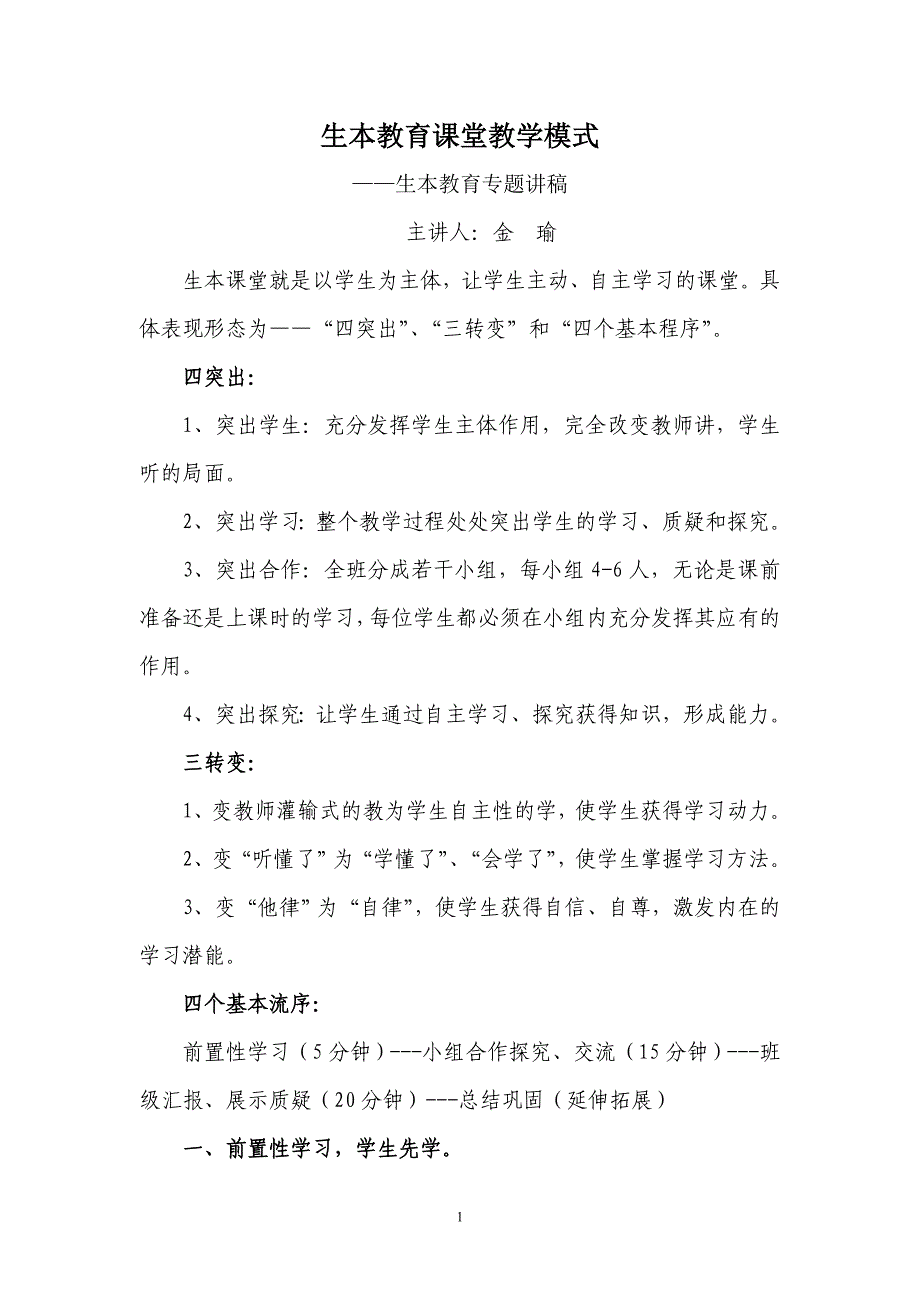 生本教育课堂教学模式

——生本教育专题讲稿

主讲人：金　瑜

生本课堂就是以学生为主体，让学生主动、自主学习的课堂。具体表现形态为——“四突出”、“三转变”和“四个基本程序”。

四突出：

1、突出学生：充分发挥学生主体作用，完全改变教师讲，学生听的局面。

2、突出学习：整个教学过程处处突出学生的学习、质疑和探究。

3、突出合作：全班分成若干小组，每小组 4-6 人，无论是课前准备还是上课时的学习，每位学生都必须在小组内充分发挥其应有的作用。

4、突出探究：让学生通过自主学习、探究获得知识，形成能力。

三转变：

1、变教师灌输式的教为学生自主性的学，使学生获得学习动力。

2、变“听懂了”为“学懂了”、“会学了”，使学生掌握学习方法。

3、变“他律”为“自律”，使学生获得自信、自尊，激发内在的学习潜能。

四个基本流序：

前置性学习（5 分钟）---小组合作探究、交流（15 分钟）---班级汇报、展示质疑（20 分钟）---总结巩固（延伸拓展）

一、前置性学习，学生先学。

1